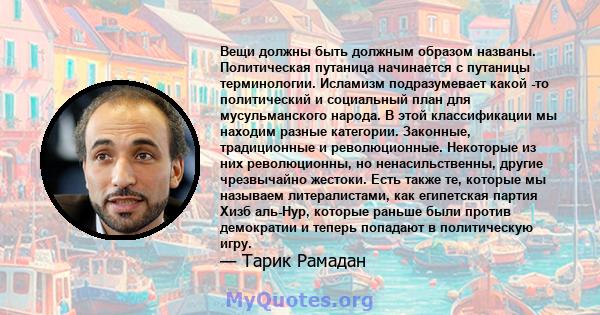 Вещи должны быть должным образом названы. Политическая путаница начинается с путаницы терминологии. Исламизм подразумевает какой -то политический и социальный план для мусульманского народа. В этой классификации мы находим разные категории. Законные, традиционные и революционные. Некоторые из них революционны, но ненасильственны, другие чрезвычайно жестоки. Есть также те, которые мы называем литералистами, как египетская партия Хизб аль-Нур, которые раньше были против демократии и теперь попадают в политическую игру.

— Тарик Рамадан

MyQuotes.org